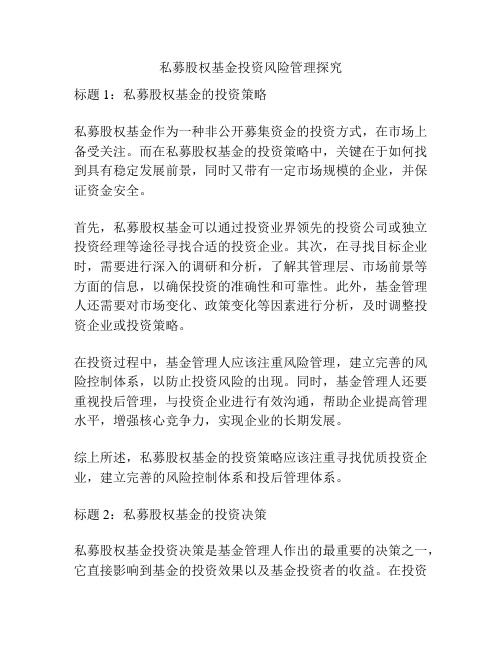 私募股权基金投资风险管理探究

标题 1：私募股权基金的投资策略

私募股权基金作为一种非公开募集资金的投资方式，在市场上备受关注。而在私募股权基金的投资策略中，关键在于如何找到具有稳定发展前景，同时又带有一定市场规模的企业，并保证资金安全。

首先，私募股权基金可以通过投资业界领先的投资公司或独立投资经理等途径寻找合适的投资企业。其次，在寻找目标企业时，需要进行深入的调研和分析，了解其管理层、市场前景等方面的信息，以确保投资的准确性和可靠性。此外，基金管理人还需要对市场变化、政策变化等因素进行分析，及时调整投资企业或投资策略。

在投资过程中，基金管理人应该注重风险管理，建立完善的风险控制体系，以防止投资风险的出现。同时，基金管理人还要重视投后管理，与投资企业进行有效沟通，帮助企业提高管理水平，增强核心竞争力，实现企业的长期发展。

综上所述，私募股权基金的投资策略应该注重寻找优质投资企业，建立完善的风险控制体系和投后管理体系。

标题 2：私募股权基金的投资决策

私募股权基金投资决策是基金管理人作出的最重要的决策之一，它直接影响到基金的投资效果以及基金投资者的收益。在投资